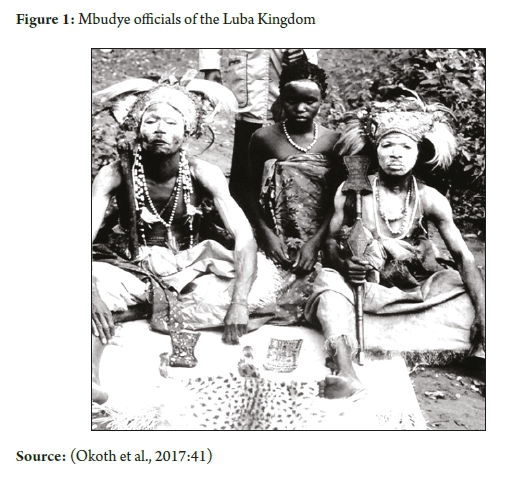 Figure 1: Mbudye officials of the Luba Kingdom

Source: (Okoth et al., 2017:41)